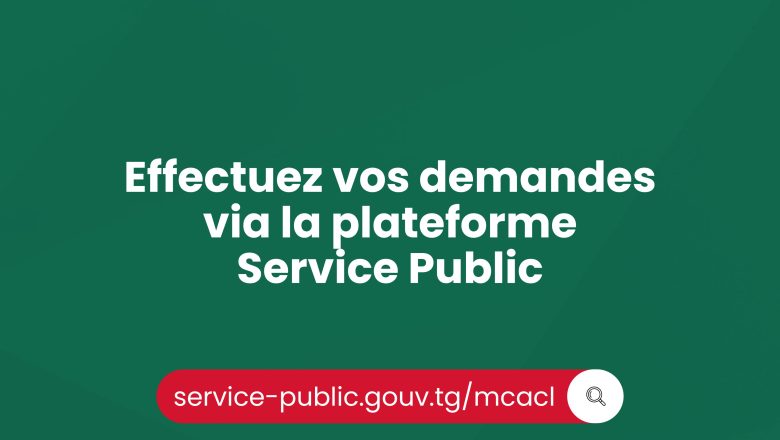 Effectuez vos demandes via la plateforme Service Public

service-public.gouv.tg/mcacl